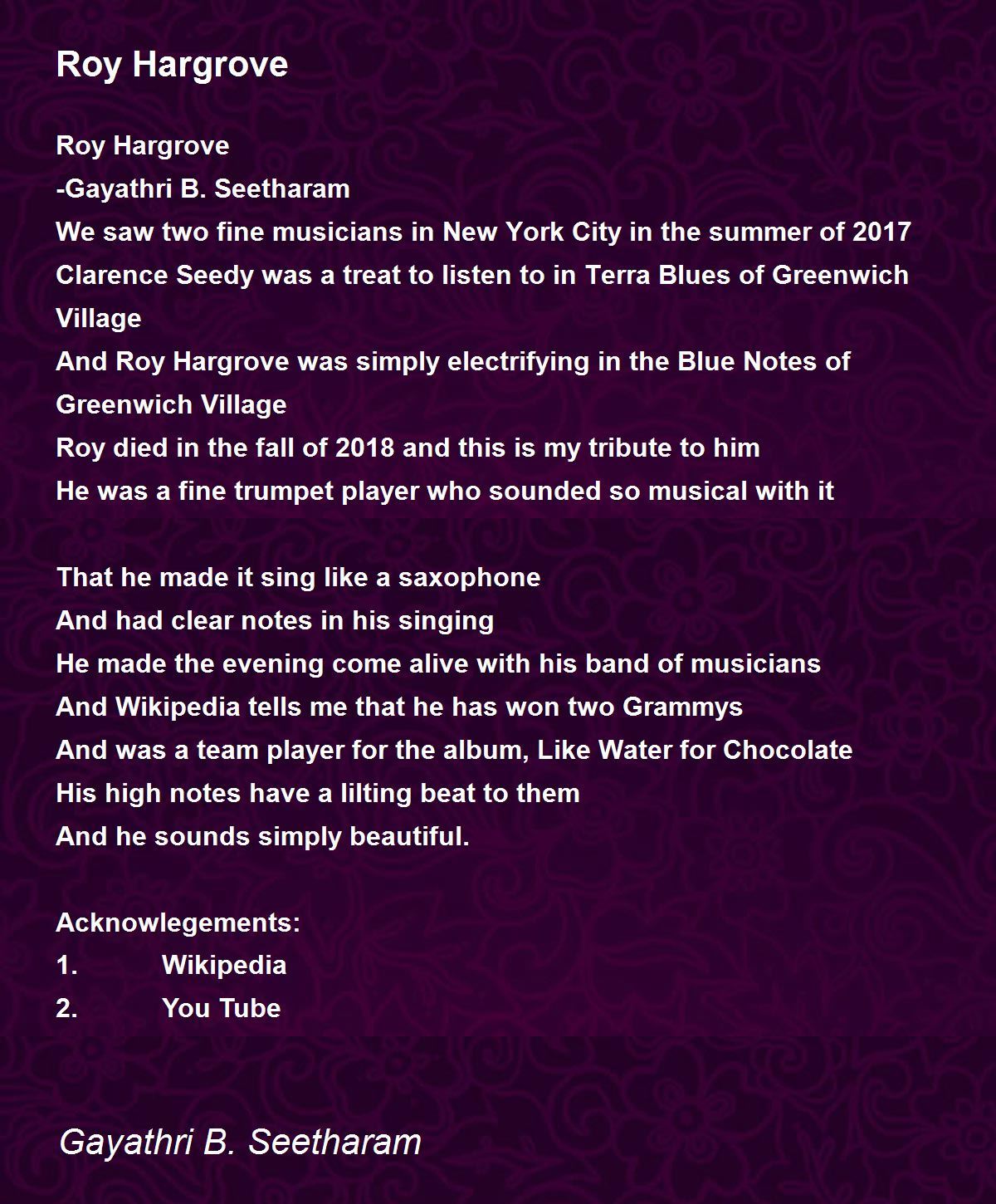 Roy Hargrove

Roy Hargrove
-Gayathri B. Seetharam
We saw two fine musicians in New York City in the summer of 2017
Clarence Seedy was a treat to listen to in Terra Blues of Greenwich Village
And Roy Hargrove was simply electrifying in the Blue Notes of Greenwich Village
Roy died in the fall of 2018 and this is my tribute to him
He was a fine trumpet player who sounded so musical with it

That he made it sing like a saxophone
And had clear notes in his singing
He made the evening come alive with his band of musicians
And Wikipedia tells me that he has won two Grammys
And was a team player for the album, Like Water for Chocolate
His high notes have a lilting beat to them
And he sounds simply beautiful.

Acknowlegements:
1. Wikipedia
2. You Tube

Gayathri B. Seetharam